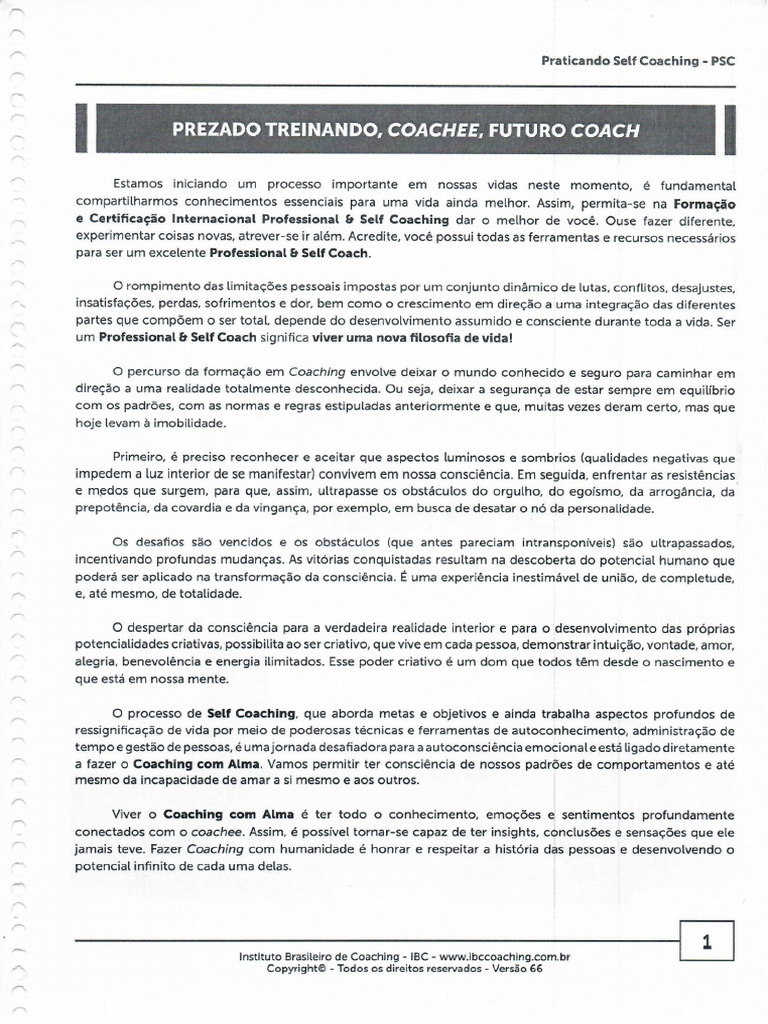 Praticando Self Coaching - PSC

PREZADO TREINANDO, COACHEE, FUTURO COACH

Estamos iniciando um processo importante em nossas vidas neste momento, é fundamental compartilharmos conhecimentos essenciais para uma vida ainda melhor. Assim, permita-se na Formação e Certificação Internacional Professional & Self Coaching dar o melhor de você. Ouse fazer diferente, experimentar coisas novas, atrever-se ir além. Acredite, você possui todas as ferramentas e recursos necessários para ser um excelente Professional & Self Coach.

O rompimento das limitações pessoais impostas por um conjunto dinâmico de lutas, conflitos, desajustes, insatisfações, perdas, sofrimentos e dor, bem como o crescimento em direção a uma integração das diferentes partes que compõem o ser total, depende do desenvolvimento assumido e consciente durante toda a vida. Ser um Professional & Self Coach significa viver uma nova filosofia de vida!

O percurso da formação em Coaching envolve deixar o mundo conhecido e seguro para caminhar em direção a uma realidade totalmente desconhecida. Ou seja, deixar a segurança de estar sempre em equilíbrio com os padrões, com as normas e regras estipuladas anteriormente e que, muitas vezes deram certo, mas que hoje levam à imobilidade.

Primeiro, é preciso reconhecer e aceitar que aspectos luminosos e sombrios (qualidades negativas que impedem a luz interior de se manifestar) convivem em nossa consciência. Em seguida, enfrentar as resistências e medos que surgem, para que, assim, ultrapasse os obstáculos do orgulho, do egoísmo, da arrogância, da prepotência, da covardia e da vingança, por exemplo, em busca de desatar o nó da personalidade.

Os desafios são vencidos e os obstáculos (que antes pareciam intransponíveis) são ultrapassados, incentivando profundas mudanças. As vitórias conquistadas resultam na descoberta do potencial humano que poderá ser aplicado na transformação da consciência. É uma experiência inestimável de união, de completude, e, até mesmo, de totalidade.

O despertar da consciência para a verdadeira realidade interior e para o desenvolvimento das próprias potencialidades criativas, possibilita ao ser criativo, que vive em cada pessoa, demonstrar intuição, vontade, amor, alegria, benevolência e energia ilimitados. Esse poder criativo é um dom que todos têm desde o nascimento e que está em nossa mente.

O processo de Self Coaching, que aborda metas e objetivos e ainda trabalha aspectos profundos de ressignificação de vida por meio de poderosas técnicas e ferramentas de autoconhecimento, administração de tempo e gestão de pessoas, é uma jornada desafiadora para a autoconsciência emocional e está ligado diretamente a fazer o Coaching com Alma. Vamos permitir ter consciência de nossos padrões de comportamentos e até mesmo da incapacidade de amar a si mesmo e aos outros.

Viver o Coaching com Alma é ter todo o conhecimento, emoções e sentimentos profundamente conectados com o coachee. Assim, é possível tornar-se capaz de ter insights, conclusões e sensações que ele jamais teve. Fazer Coaching com humanidade é honrar e respeitar a história das pessoas e desenvolvendo o potencial infinito de cada uma delas.

Instituto Brasileiro de Coaching - IBC - www.ibccoaching.com.br
Copyright© - Todos os direitos reservados - Versão 66

1